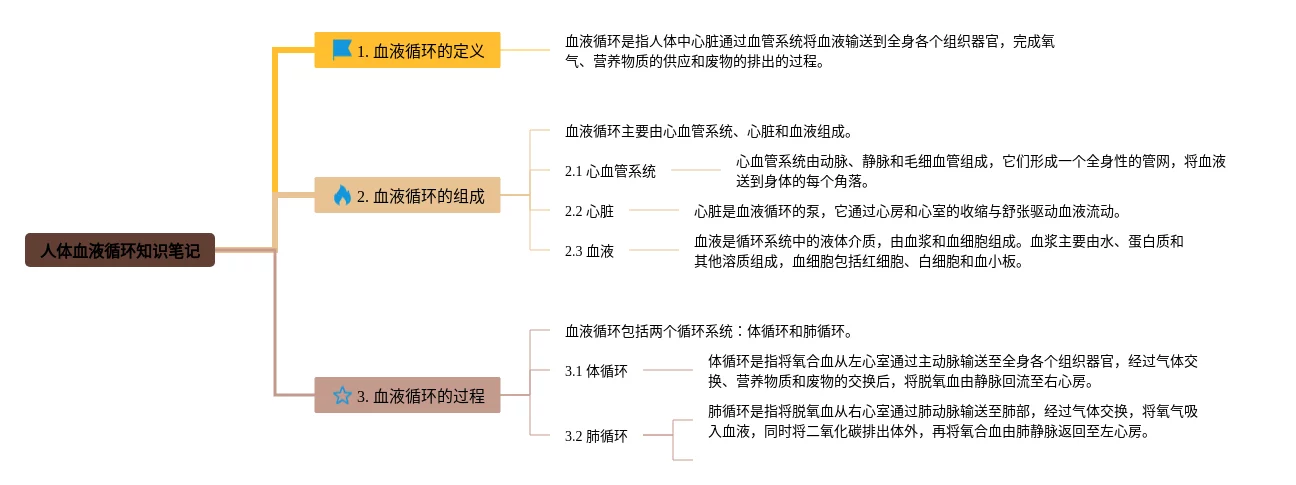 人体血液循环知识笔记

1. 血液循环的定义

血液循环是指人体中心脏通过血管系统将血液输送到全身各个组织器官，完成氧气、营养物质的供应和废物的排出的过程。

2. 血液循环的组成

血液循环主要由心血管系统、心脏和血液组成。

2.1 心血管系统

心血管系统由动脉、静脉和毛细血管组成，它们形成一个全身性的管网，将血液送到身体的每个角落。

2.2 心脏

心脏是血液循环的泵，它通过心房和心室的收缩与舒张驱动血液流动。

2.3 血液

血液是循环系统中的液体介质，由血浆和血细胞组成。血浆主要由水、蛋白质和其他溶质组成，血细胞包括红细胞、白细胞和血小板。

3. 血液循环的过程

血液循环包括两个循环系统：体循环和肺循环。

3.1 体循环

体循环是指将氧合血从左心室通过主动脉输送至全身各个组织器官，经过气体交换、营养物质和废物的交换后，将脱氧血由静脉回流至右心房。

3.2 肺循环

肺循环是指将脱氧血从右心室通过肺动脉输送至肺部，经过气体交换，将氧气吸入血液，同时将二氧化碳排出体外，再将氧合血由肺静脉返回至左心房。